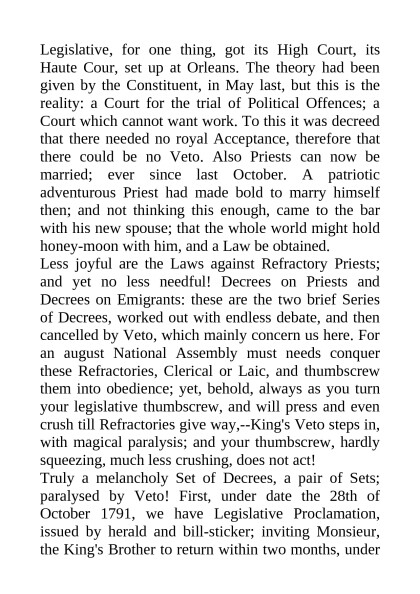 Legislative, for one thing, got its High Court, its Haute Cour, set up at Orleans. The theory had been given by the Constituent, in May last, but this is the reality: a Court for the trial of Political Offences; a Court which cannot want work. To this it was decreed that there needed no royal Acceptance, therefore that there could be no Veto. Also Priests can now be married; ever since last October. A patriotic adventurous Priest had made bold to marry himself then; and not thinking this enough, came to the bar with his new spouse; that the whole world might hold honey-moon with him, and a Law be obtained.
Less joyful are the Laws against Refractory Priests; and yet no less needful! Decrees on Priests and Decrees on Emigrants: these are the two brief Series of Decrees, worked out with endless debate, and then cancelled by Veto, which mainly concern us here. For an august National Assembly must needs conquer these Refractories, Clerical or Laic, and thumbscrew them into obedience; yet, behold, always as you turn your legislative thumbscrew, and will press and even crush till Refractories give way,--King's Veto steps in, with magical paralysis; and your thumbscrew, hardly squeezing, much less crushing, does not act!
Truly a melancholy Set of Decrees, a pair of Sets; paralysed by Veto! First, under date the 28th of October 1791, we have Legislative Proclamation, issued by herald and bill-sticker; inviting Monsieur, the King's Brother to return within two months, under